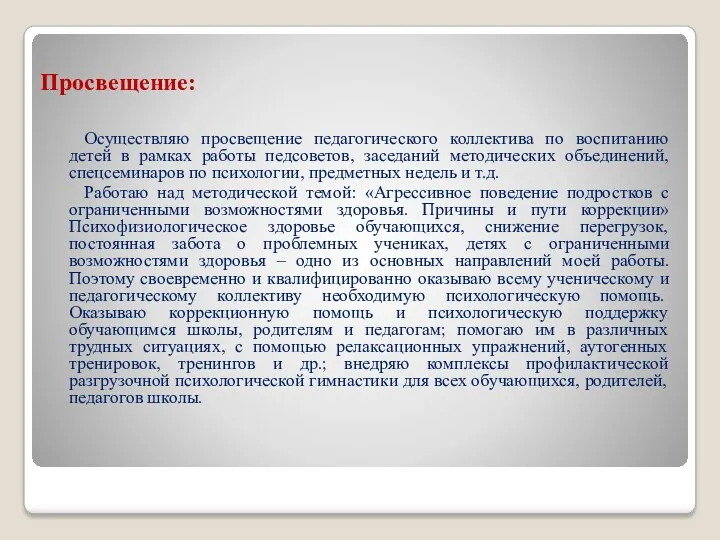 Просвещение:

Осуществляю просвещение педагогического коллектива по воспитанию детей в рамках работы педсоветов, заседаний методических объединений, спецсеминаров по психологии, предметных недель и т.д.

Работаю над методической темой: «Агрессивное поведение подростков с ограниченными возможностями здоровья. Причины и пути коррекции» Психофизиологическое здоровье обучающихся, снижение перегрузок, постоянная забота о проблемных учениках, детях с ограниченными возможностями здоровья – одно из основных направлений моей работы. Поэтому своевременно и квалифицированно оказываю всему ученическому и педагогическому коллективу необходимую психологическую помощь. Оказываю коррекционную помощь и психологическую поддержку обучающимся школы, родителям и педагогам; помогаю им в различных трудных ситуациях, с помощью релаксационных упражнений, аутогенных тренировок, тренингов и др.; внедряю комплексы профилактической разгрузочной психологической гимнастики для всех обучающихся, родителей, педагогов школы.